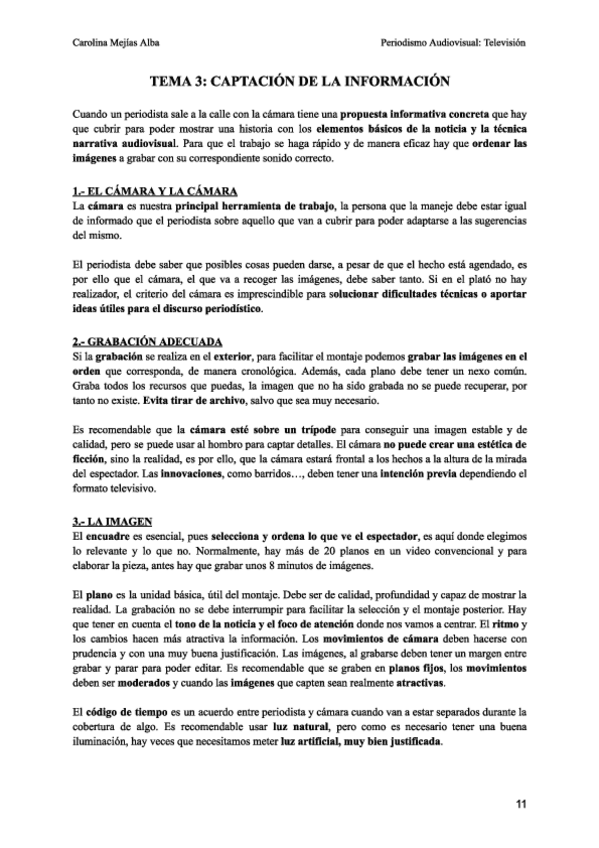 Carolina Mejías Alba

Periodismo Audiovisual: Televisión

TEMA 3: CAPTACIÓN DE LA INFORMACIÓN

Cuando un periodista sale a la calle con la cámara tiene una propuesta informativa concreta que hay que cubrir para poder mostrar una historia con los elementos básicos de la noticia y la técnica narrativa audiovisual. Para que el trabajo se haga rápido y de manera eficaz hay que ordenar las imágenes a grabar con su correspondiente sonido correcto.

1.- EL CÁMARA Y LA CÁMARA
La cámara es nuestra principal herramienta de trabajo, la persona que la maneje debe estar igual de informado que el periodista sobre aquello que van a cubrir para poder adaptarse a las sugerencias del mismo.

El periodista debe saber que posibles cosas pueden darse, a pesar de que el hecho está agendado, es por ello que el cámara, el que va a recoger las imágenes, debe saber tanto. Si en el plató no hay realizador, el criterio del cámara es imprescindible para solucionar dificultades técnicas o aportar ideas útiles para el discurso periodístico.

2.- GRABACIÓN ADECUADA
Si la grabación se realiza en el exterior, para facilitar el montaje podemos grabar las imágenes en el orden que corresponda, de manera cronológica. Además, cada plano debe tener un nexo común. Graba todos los recursos que puedas, la imagen que no ha sido grabada no se puede recuperar, por tanto no existe. Evita tirar de archivo, salvo que sea muy necesario.

Es recomendable que la cámara esté sobre un trípode para conseguir una imagen estable y de calidad, pero se puede usar al hombro para captar detalles. El cámara no puede crear una estética de ficción, sino la realidad, es por ello, que la cámara estará frontal a los hechos a la altura de la mirada del espectador. Las innovaciones, como barridos…, deben tener una intención previa dependiendo el formato televisivo.

3.- LA IMAGEN
El encuadre es esencial, pues selecciona y ordena lo que ve el espectador, es aquí donde elegimos lo relevante y lo que no. Normalmente, hay más de 20 planos en un video convencional y para elaborar la pieza, antes hay que grabar unos 8 minutos de imágenes.

El plano es la unidad básica, útil del montaje. Debe ser de calidad, profundidad y capaz de mostrar la realidad. La grabación no se debe interrumpir para facilitar la selección y el montaje posterior. Hay que tener en cuenta el tono de la noticia y el foco de atención donde nos vamos a centrar. El ritmo y los cambios hacen más atractiva la información. Los movimientos de cámara deben hacerse con prudencia y con una muy buena justificación. Las imágenes, al grabarse deben tener un margen entre grabar y parar para poder editar. Es recomendable que se graben en planos fijos, los movimientos deben ser moderados y cuando las imágenes que capten sean realmente atractivas.

El código de tiempo es un acuerdo entre periodista y cámara cuando van a estar separados durante la cobertura de algo. Es recomendable usar luz natural, pero como es necesario tener una buena iluminación, hay veces que necesitamos meter luz artificial, muy bien justificada.

11